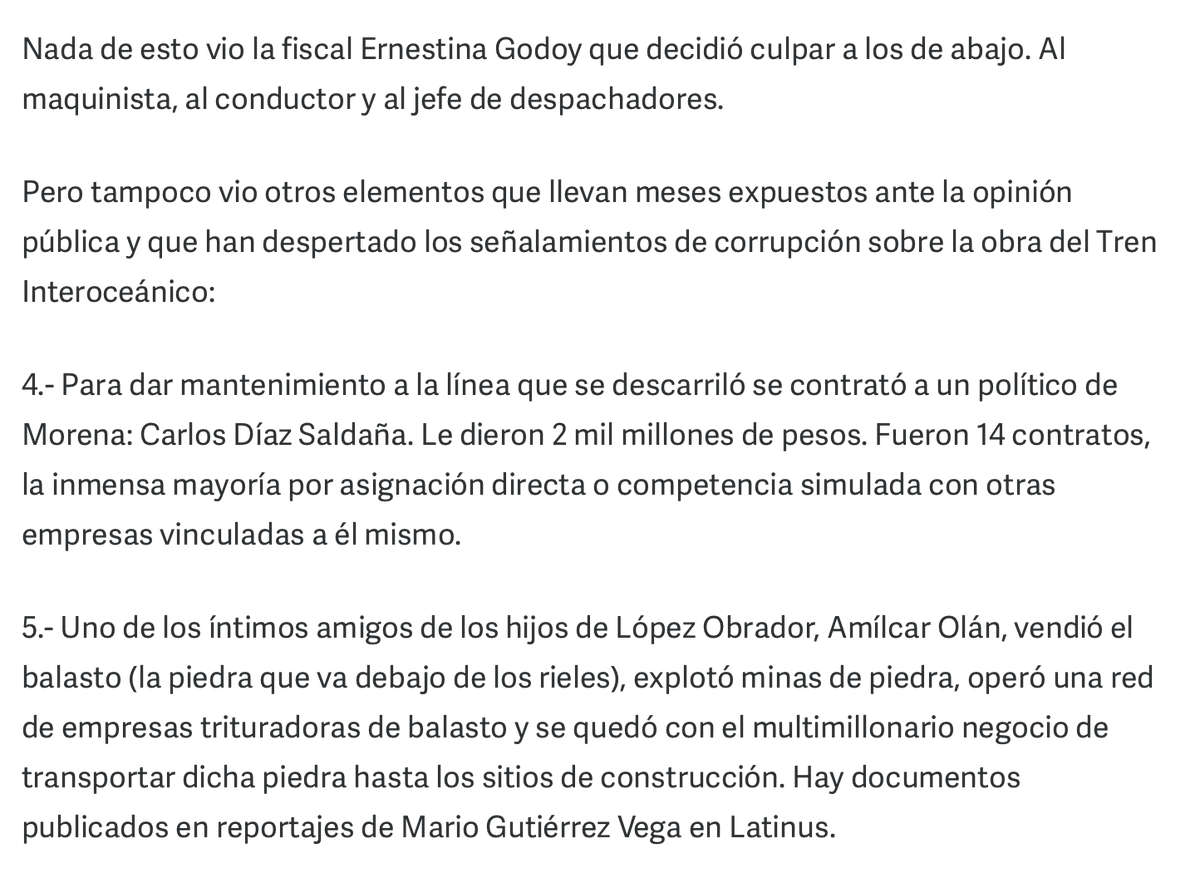 Nada de esto vio la fiscal Ernestina Godoy que decidió culpar a los de abajo. Al maquinista, al conductor y al jefe de despachadores.

Pero tampoco vio otros elementos que llevan meses expuestos ante la opinión pública y que han despertado los señalamientos de corrupción sobre la obra del Tren Interoceánico:

4.- Para dar mantenimiento a la línea que se descarriló se contrató a un político de Morena: Carlos Díaz Saldaña. Le dieron 2 mil millones de pesos. Fueron 14 contratos, la inmensa mayoría por asignación directa o competencia simulada con otras empresas vinculadas a él mismo.

5.- Uno de los íntimos amigos de los hijos de López Obrador, Amílcar Olán, vendió el balasto (la piedra que va debajo de los rieles), explotó minas de piedra, operó una red de empresas trituradoras de balasto y se quedó con el multimillonario negocio de transportar dicha piedra hasta los sitios de construcción. Hay documentos publicados en reportajes de Mario Gutiérrez Vega en Latinus.